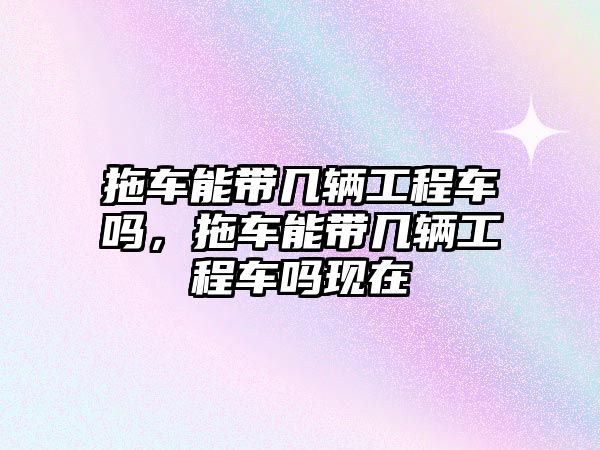 拖车能带几辆工程车吗，拖车能带几辆工程车吗现在